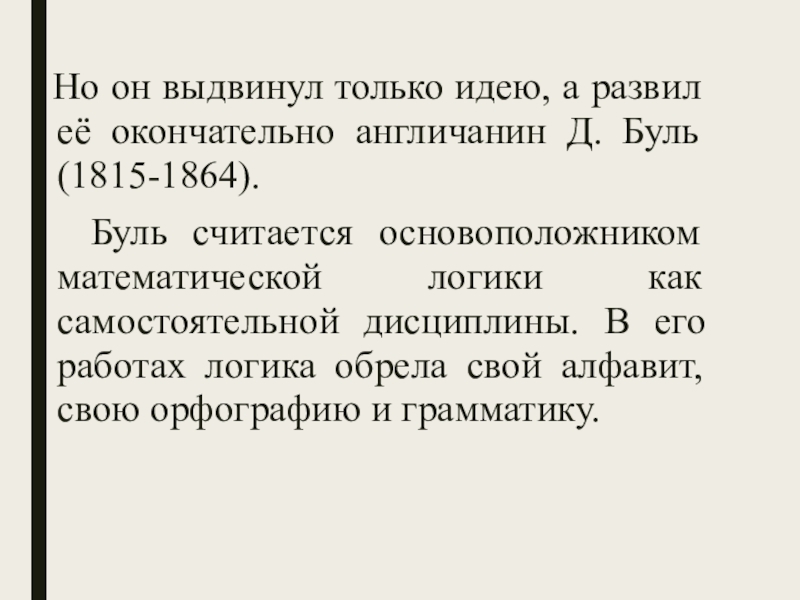 Но он выдвинул только идею, а развил её окончательно англичанин Д. Буль (1815-1864).

Буль считается основоположником математической логики как самостоятельной дисциплины. В его работах логика обрела свой алфавит, свою орфографию и грамматику.